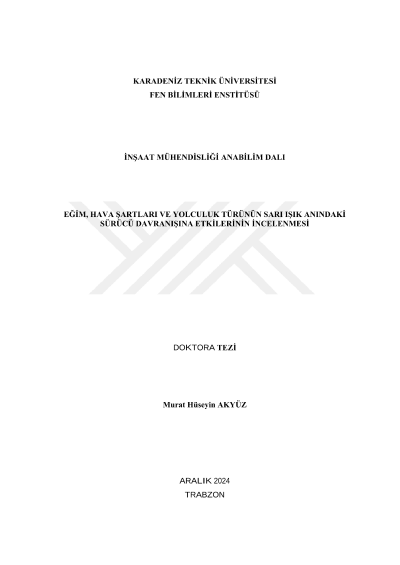 KARADENİZ TEKNİK ÜNİVERSİTESİ
FEN BİLİMLERİ ENSTİTÜSÜ

İNŞAAT MÜHENDİSLİĞİ ANABİLİM DALI

EĞİM, HAVA ŞARTLARI VE YOLCULUK TÜRÜNÜN SARI IŞIK ANINDAKİ SÜRÜCÜ DAVRANIŞINA ETKİLERİNİN İNCELENMESİ

DOKTORA TEZİ

Murat Hüseyin AKYÜZ

ARALIK 2024
TRABZON